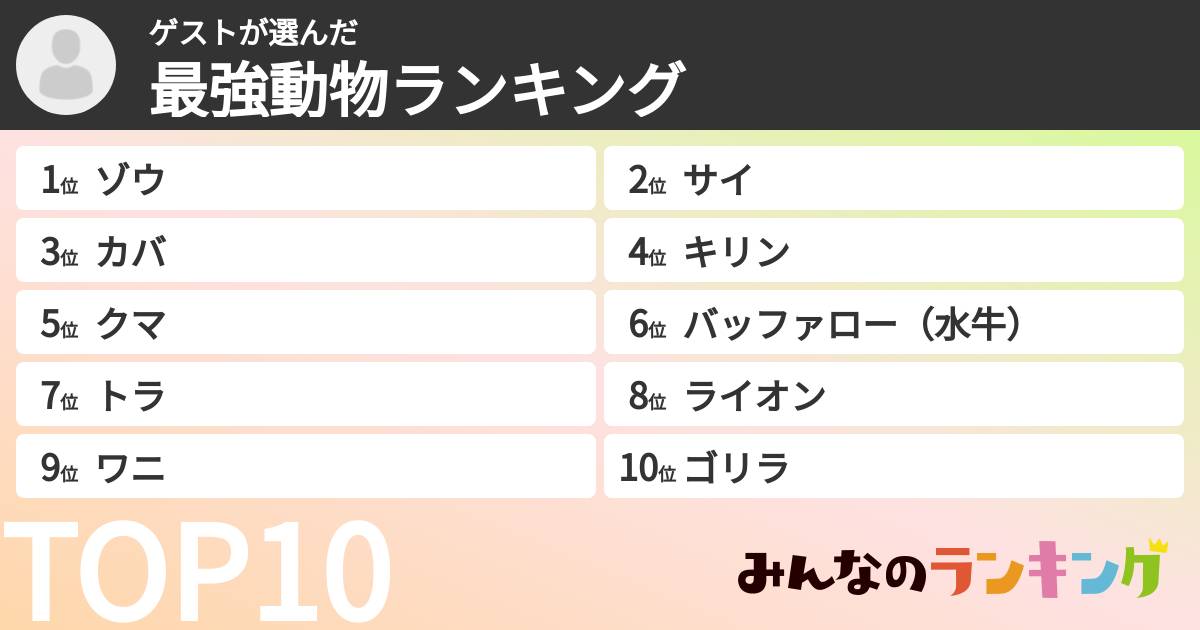 ゲストが選んだ
最強動物ランキング

1位 ゾウ
2位 サイ
3位 カバ
4位 キリン
5位 クマ
6位 バッファロー（水牛）
7位 トラ
8位 ライオン
9位 ワニ
10位 ゴリラ

TOP10

みんなのランキング